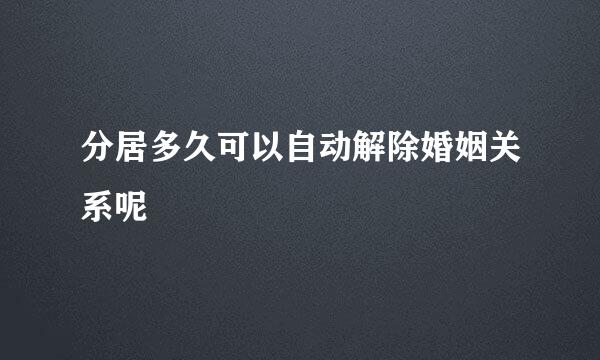 分居多久可以自动解除婚姻关系呢